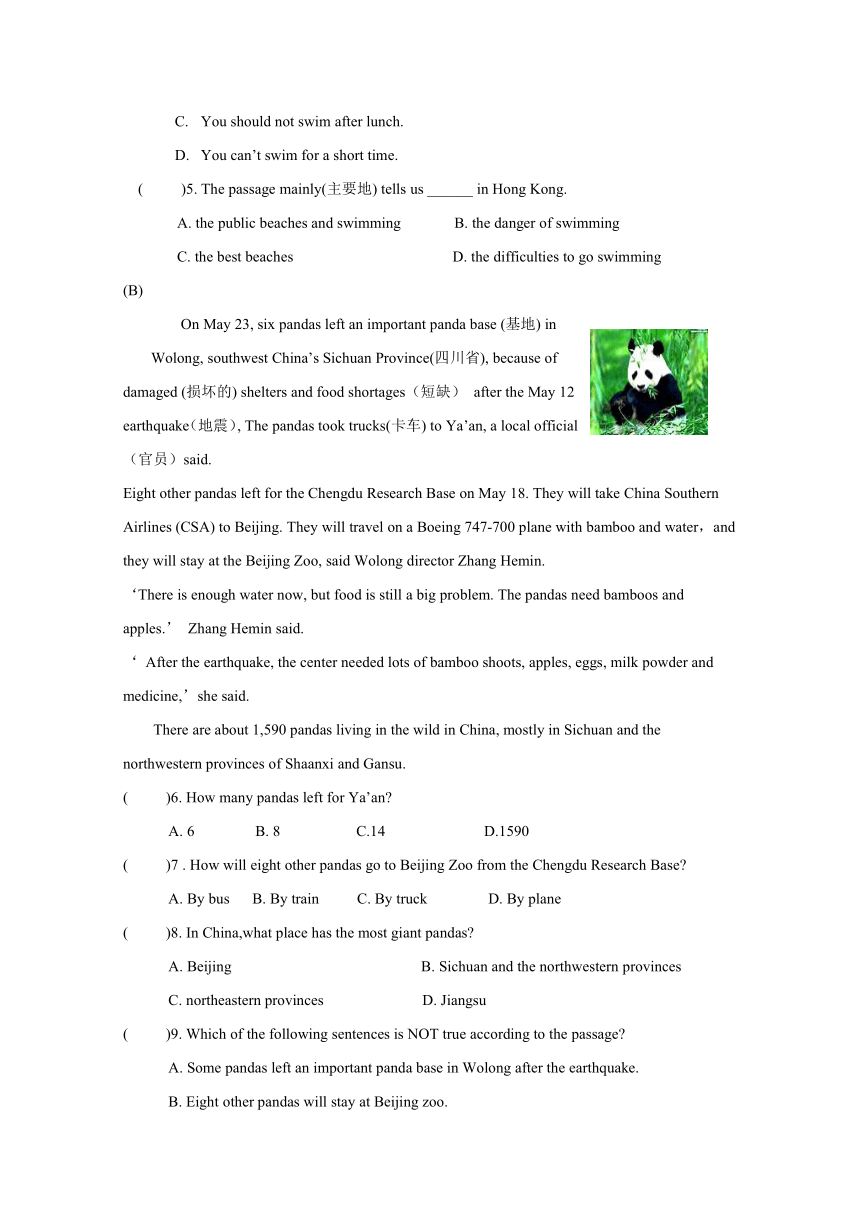 C. You should not swim after lunch.

D. You can’t swim for a short time.

( )5. The passage mainly(主要地) tells us ______ in Hong Kong.

A. the public beaches and swimming B. the danger of swimming

C. the best beaches D. the difficulties to go swimming

(B)

On May 23, six pandas left an important panda base (基地) in Wolong, southwest China’s Sichuan Province(四川省), because of damaged (损坏的) shelters and food shortages（短缺） after the May 12 earthquake（地震）, The pandas took trucks(卡车) to Ya’an, a local official（官员）said.

Eight other pandas left for the Chengdu Research Base on May 18. They will take China Southern Airlines (CSA) to Beijing. They will travel on a Boeing 747-700 plane with bamboo and water，and they will stay at the Beijing Zoo, said Wolong director Zhang Hemin.

‘There is enough water now, but food is still a big problem. The pandas need bamboos and apples.’ Zhang Hemin said.

‘ After the earthquake, the center needed lots of bamboo shoots, apples, eggs, milk powder and medicine,’she said.

There are about 1,590 pandas living in the wild in China, mostly in Sichuan and the northwestern provinces of Shaanxi and Gansu.

( )6. How many pandas left for Ya’an?

A. 6 B. 8 C.14 D.1590

( )7 . How will eight other pandas go to Beijing Zoo from the Chengdu Research Base?

A. By bus B. By train C. By truck D. By plane

( )8. In China,what place has the most giant pandas?

A. Beijing B. Sichuan and the northwestern provinces

C. northeastern provinces D. Jiangsu

( )9. Which of the following sentences is NOT true according to the passage?

A. Some pandas left an important panda base in Wolong after the earthquake.

B. Eight other pandas will stay at Beijing zoo.